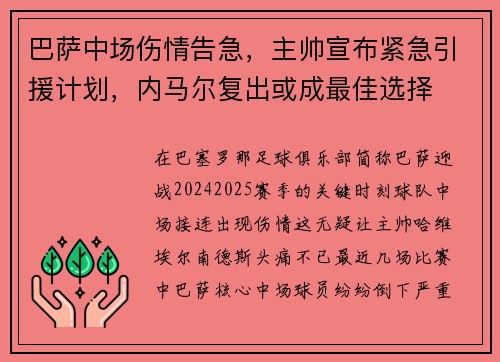 巴萨中场伤情告急，主帅宣布紧急引援计划，内马尔复出或成最佳选择

在巴塞罗那足球俱乐部简称巴萨迎战20242025赛季的关键时刻球队中场接连出现伤情这无疑让主帅哈维埃尔南德斯头痛不已最近几场比赛中巴萨核心中场球员纷纷倒下严重